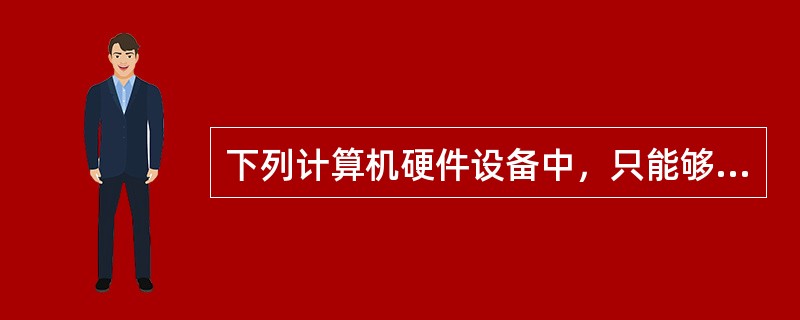 下列计算机硬件设备中，只能够...